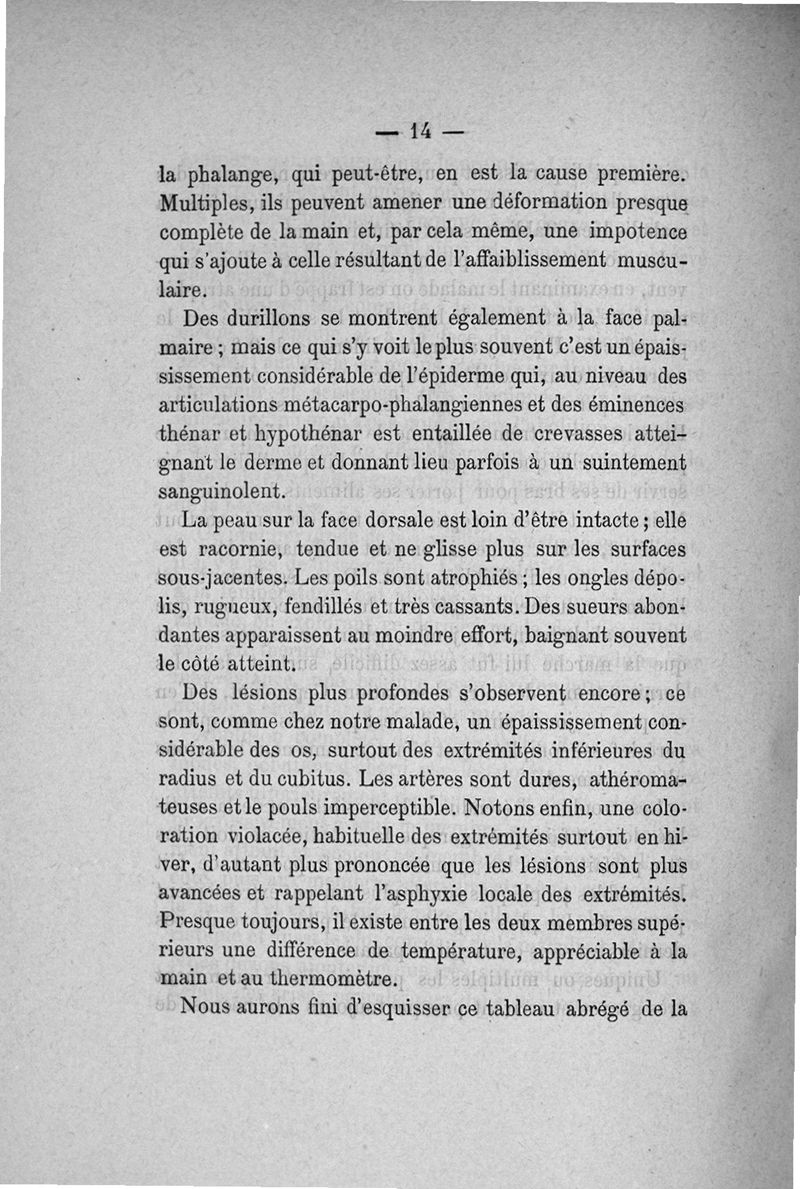 — 14 —

la phalange, qui peut-être, en est la cause première. Multiples, ils peuvent amener une déformation presque complète de la main et, par cela même, une impotence qui s'ajoute à celle résultant de l'affaiblissement musculaire.

Des durillons se montrent également à la face palmaire ; mais ce qui s'y voit le plus souvent c'est un épaississement considérable de l'épiderme qui, au niveau des articulations métacarpo-phalangiennes et des éminences thénar et hypothénar est entaillée de crevasses atteignant le derme et donnant lieu parfois à un suintement sanguinolent.

La peau sur la face dorsale est loin d'être intacte ; elle est racornie, tendue et ne glisse plus sur les surfaces sous-jacentes. Les poils sont atrophiés ; les ongles dépolis, rugueux, fendillés et très cassants. Des sueurs abondantes apparaissent au moindre effort, baignant souvent le côté atteint.

Des lésions plus profondes s'observent encore ; ce sont, comme chez notre malade, un épaississement considérable des os, surtout des extrémités inférieures du radius et du cubitus. Les artères sont dures, athéromateuses et le pouls imperceptible. Notons enfin, une coloration violacée, habituelle des extrémités surtout en hiver, d'autant plus prononcée que les lésions sont plus avancées et rappelant l'asphyxie locale des extrémités. Presque toujours, il existe entre les deux membres supérieurs une différence de température, appréciable à la main et au thermomètre.

Nous aurons fini d'esquisser ce tableau abrégé de la